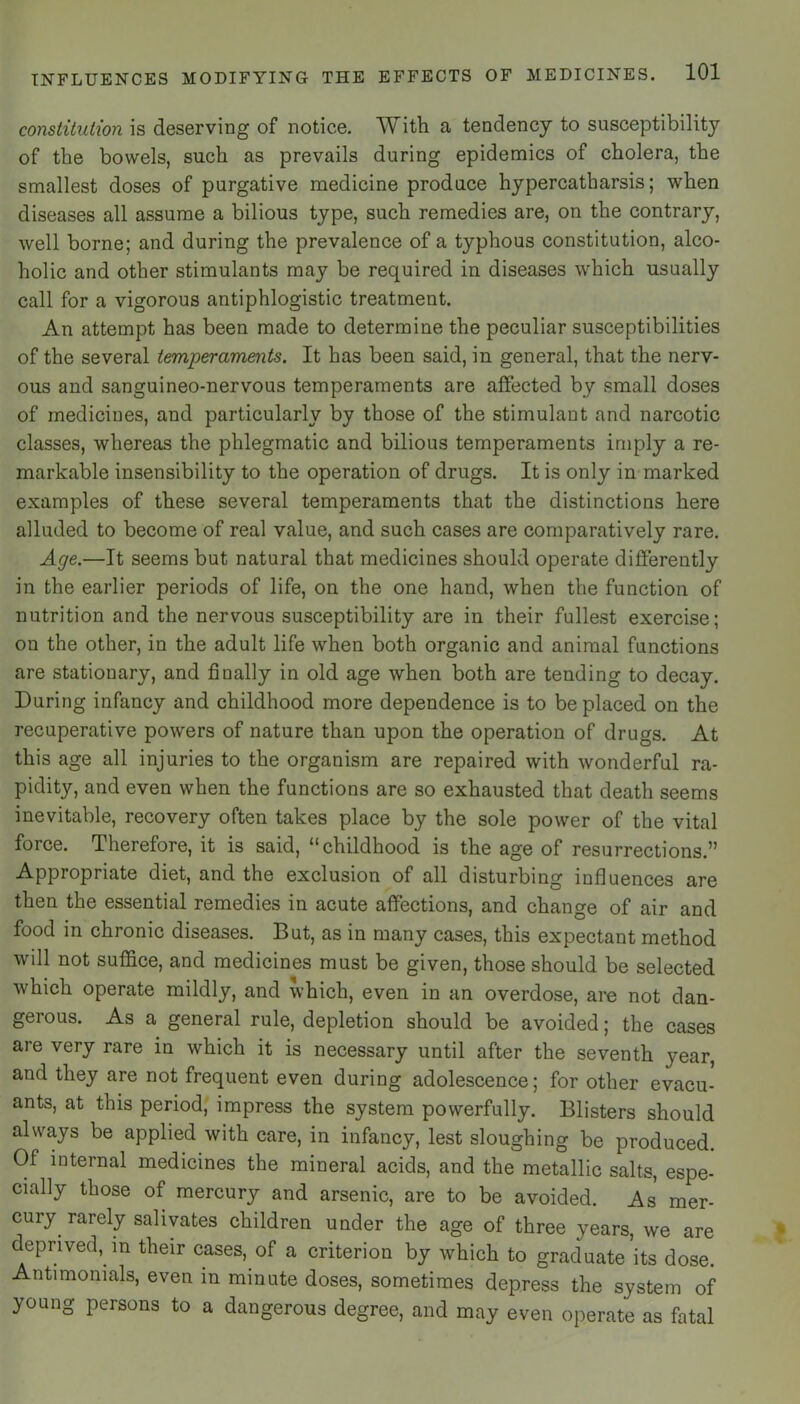 INFLUENCES MODIFYING THE EFFECTS OF MEDICINES. 101

constitution is deserving of notice. With a tendency to susceptibility of the bowels, such as prevails during epidemics of cholera, the smallest doses of purgative medicine produce hypercatharsis; when diseases all assume a bilious type, such remedies are, on the contrary, well borne; and during the prevalence of a typhous constitution, alcoholic and other stimulants may be required in diseases which usually call for a vigorous antiphlogistic treatment.

An attempt has been made to determine the peculiar susceptibilities of the several temperaments. It has been said, in general, that the nervous and sanguineo-nervous temperaments are affected by small doses of medicines, and particularly by those of the stimulant and narcotic classes, whereas the phlegmatic and bilious temperaments imply a remarkable insensibility to the operation of drugs. It is only in marked examples of these several temperaments that the distinctions here alluded to become of real value, and such cases are comparatively rare.

Age.—It seems but natural that medicines should operate differently in the earlier periods of life, on the one hand, when the function of nutrition and the nervous susceptibility are in their fullest exercise; on the other, in the adult life when both organic and animal functions are stationary, and finally in old age when both are tending to decay. During infancy and childhood more dependence is to be placed on the recuperative powers of nature than upon the operation of drugs. At this age all injuries to the organism are repaired with wonderful rapidity, and even when the functions are so exhausted that death seems inevitable, recovery often takes place by the sole power of the vital force. Therefore, it is said, "childhood is the age of resurrections." Appropriate diet, and the exclusion of all disturbing influences are then the essential remedies in acute affections, and change of air and food in chronic diseases. But, as in many cases, this expectant method will not suffice, and medicines must be given, those should be selected which operate mildly, and which, even in an overdose, are not dangerous. As a general rule, depletion should be avoided; the cases are very rare in which it is necessary until after the seventh year, and they are not frequent even during adolescence; for other evacuants, at this period, impress the system powerfully. Blisters should always be applied with care, in infancy, lest sloughing be produced. Of internal medicines the mineral acids, and the metallic salts, especially those of mercury and arsenic, are to be avoided. As mercury rarely salivates children under the age of three years, we are deprived, in their cases, of a criterion by which to graduate its dose. Antimonials, even in minute doses, sometimes depress the system of young persons to a dangerous degree, and may even operate as fatal